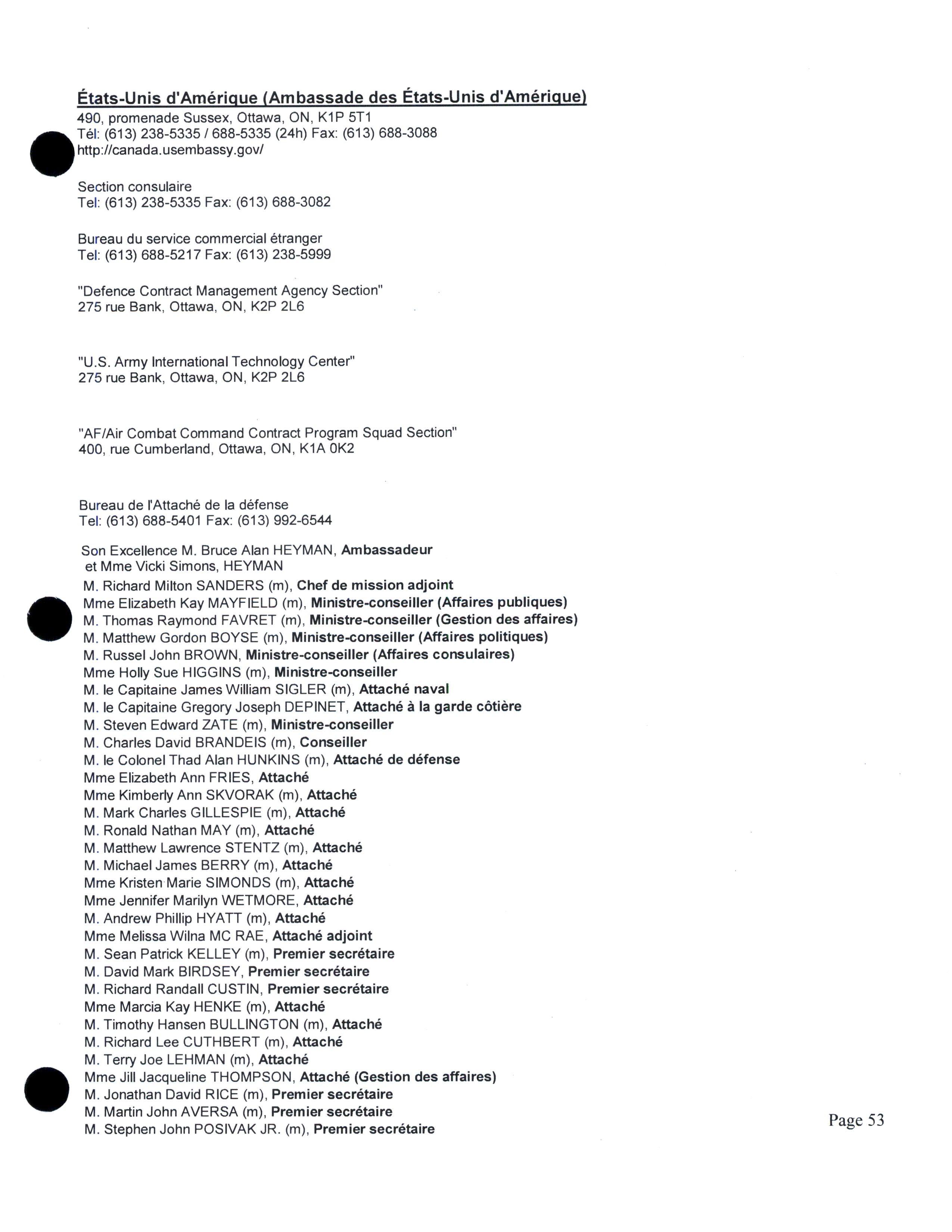 États-Unis d'Amérique (Ambassade des États-Unis d'Amérique)
490, promenade Sussex, Ottawa, ON, K1P 5T1
Tél: (613) 238-5335 / 688-5335 (24h) Fax: (613) 688-3088
http://canada.usembassy.gov/

Section consulaire
Tel: (613) 238-5335 Fax: (613) 688-3082

Bureau du service commercial étranger
Tel: (613) 688-5217 Fax: (613) 238-5999

"Defence Contract Management Agency Section"
275 rue Bank, Ottawa, ON, K2P 2L6

"U.S. Army International Technology Center"
275 rue Bank, Ottawa, ON, K2P 2L6

"AF/Air Combat Command Contract Program Squad Section"
400, rue Cumberland, Ottawa, ON, K1A 0K2

Bureau de l'Attaché de la défense
Tel: (613) 688-5401 Fax: (613) 992-6544

Son Excellence M. Bruce Alan HEYMAN, Ambassadeur
et Mme Vicki Simons, HEYMAN
M. Richard Milton SANDERS (m), Chef de mission adjoint
Mme Elizabeth Kay MAYFIELD (m), Ministre-conseiller (Affaires publiques)
M. Thomas Raymond FAVRET (m), Ministre-conseiller (Gestion des affaires)
M. Matthew Gordon BOYSE (m), Ministre-conseiller (Affaires politiques)
M. Russel John BROWN, Ministre-conseiller (Affaires consulaires)
Mme Holly Sue HIGGINS (m), Ministre-conseiller
M. le Capitaine James William SIGLER (m), Attaché naval
M. le Capitaine Gregory Joseph DEPINET, Attaché à la garde côtière
M. Steven Edward ZATE (m), Ministre-conseiller
M. Charles David BRANDEIS (m), Conseiller
M. le Colonel Thad Alan HUNKINS (m), Attaché de défense
Mme Elizabeth Ann FRIES, Attaché
Mme Kimberly Ann SKVORAK (m), Attaché
M. Mark Charles GILLESPIE (m), Attaché
M. Ronald Nathan MAY (m), Attaché
M. Matthew Lawrence STENTZ (m), Attaché
M. Michael James BERRY (m), Attaché
Mme Kristen Marie SIMONDS (m), Attaché
Mme Jennifer Marilyn WETMORE, Attaché
M. Andrew Phillip HYATT (m), Attaché
Mme Melissa Wilna MC RAE, Attaché adjoint
M. Sean Patrick KELLEY (m), Premier secrétaire
M. David Mark BIRDSEY, Premier secrétaire
M. Richard Randall CUSTIN, Premier secrétaire
Mme Marcia Kay HENKE (m), Attaché
M. Timothy Hansen BULLINGTON (m), Attaché
M. Richard Lee CUTHBERT (m), Attaché
M. Terry Joe LEHMAN (m), Attaché
Mme Jill Jacqueline THOMPSON, Attaché (Gestion des affaires)
M. Jonathan David RICE (m), Premier secrétaire
M. Martin John AVERSA (m), Premier secrétaire
M. Stephen John POSIVAK JR. (m), Premier secrétaire

Page 53